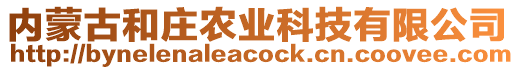 内蒙古和庄农业科技有限公司
http://bynelenaleacock.cn.coovee.com